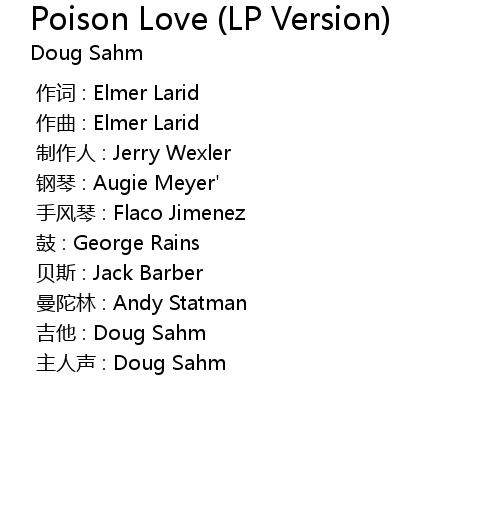 Poison Love (LP Version)
Doug Sahm

作词 : Elmer Larid
作曲 : Elmer Larid
制作人 : Jerry Wexler
钢琴 : Augie Meyer'
手风琴 : Flaco Jimenez
鼓 : George Rains
贝斯 : Jack Barber
曼陀林 : Andy Statman
吉他 : Doug Sahm
主人声 : Doug Sahm